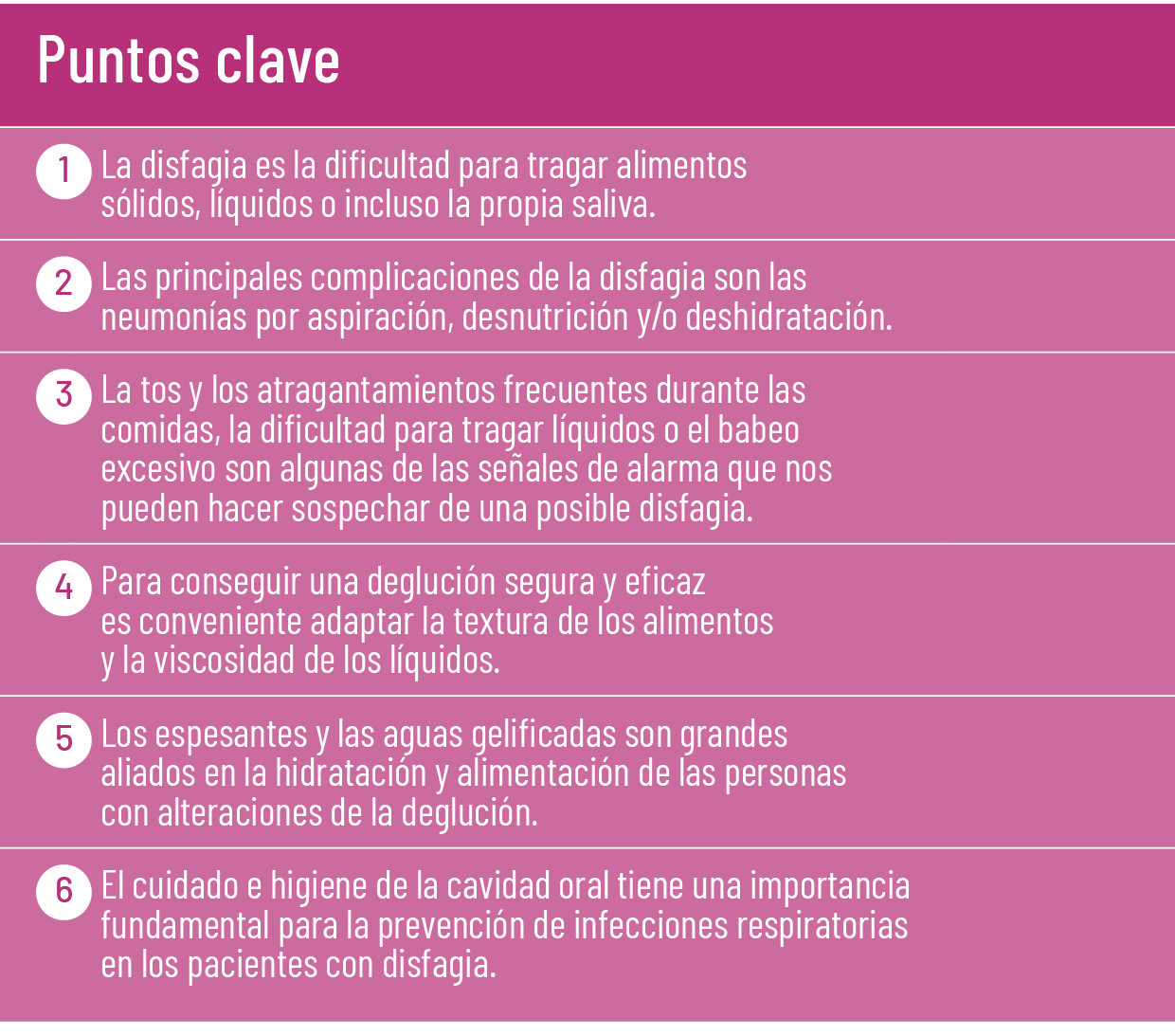 Puntos clave

1 La disfagia es la dificultad para tragar alimentos sólidos, líquidos o incluso la propia saliva.

2 Las principales complicaciones de la disfagia son las neumonías por aspiración, desnutrición y/o deshidratación.

3 La tos y los atragantamientos frecuentes durante las comidas, la dificultad para tragar líquidos o el babeo excesivo son algunas de las señales de alarma que nos pueden hacer sospechar de una posible disfagia.

4 Para conseguir una deglución segura y eficaz es conveniente adaptar la textura de los alimentos y la viscosidad de los líquidos.

5 Los espesantes y las aguas gelificadas son grandes aliados en la hidratación y alimentación de las personas con alteraciones de la deglución.

6 El cuidado e higiene de la cavidad oral tiene una importancia fundamental para la prevención de infecciones respiratorias en los pacientes con disfagia.